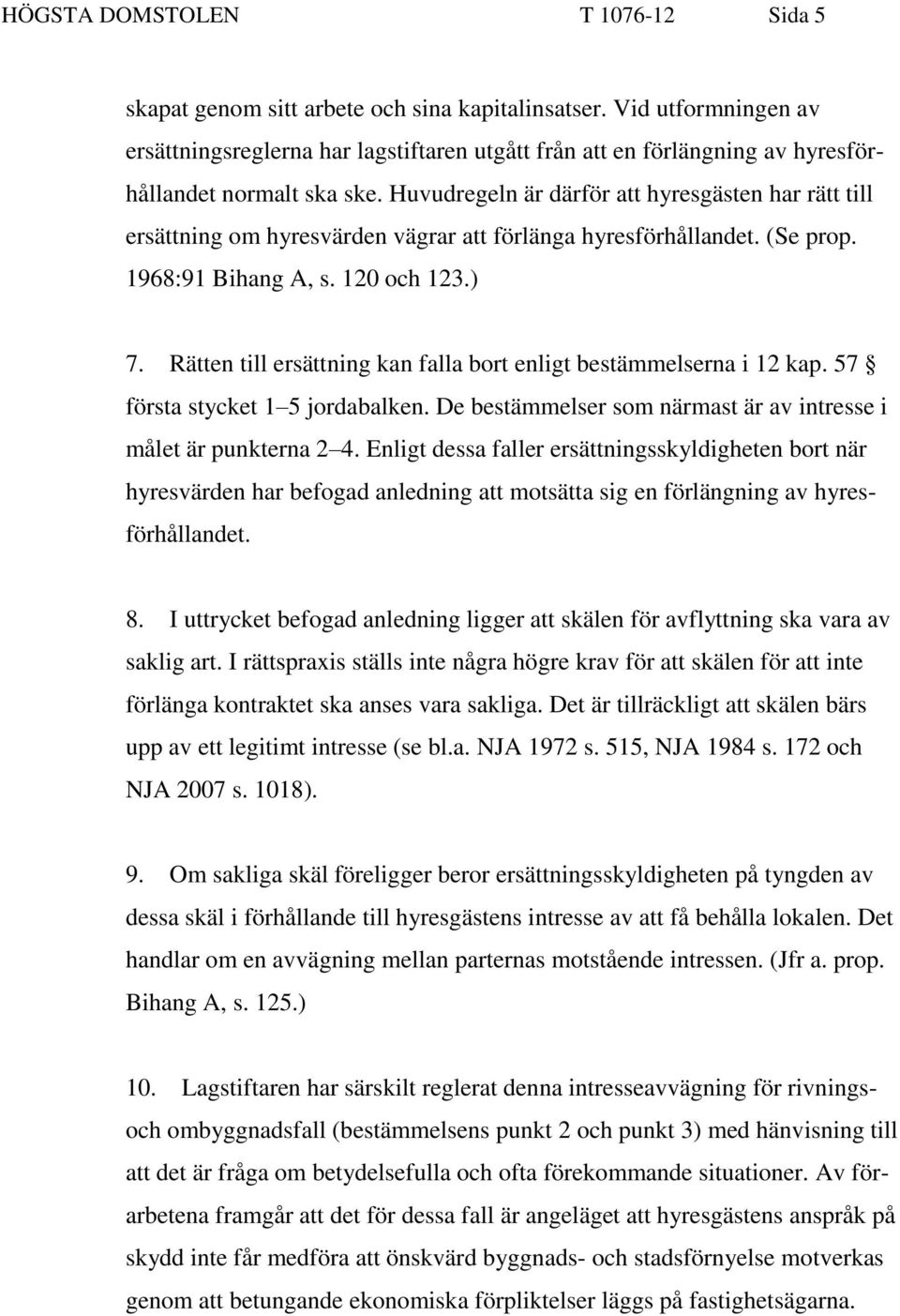 HÖGSTA DOMSTOLEN T 1076-12 Sida 5

skapat genom sitt arbete och sina kapitalinsatser. Vid utformningen av ersättningsreglerna har lagstiftaren utgått från att en förlängning av hyresförhållandet normalt ska ske. Huvudregeln är därför att hyresgästen har rätt till ersättning om hyresvärden vägrar att förlänga hyresförhållandet. (Se prop. 1968:91 Bihang A, s. 120 och 123.)

7. Rätten till ersättning kan falla bort enligt bestämmelserna i 12 kap. 57 § första stycket 1–5 jordabalken. De bestämmelser som närmast är av intresse i målet är punkterna 2–4. Enligt dessa faller ersättningsskyldigheten bort när hyresvärden har befogad anledning att motsätta sig en förlängning av hyresförhållandet.

8. I uttrycket befogad anledning ligger att skälen för avflyttning ska vara av saklig art. I rättspraxis ställs inte några högre krav för att skälen för att inte förlänga kontraktet ska anses vara sakliga. Det är tillräckligt att skälen bärs upp av ett legitimt intresse (se bl.a. NJA 1972 s. 515, NJA 1984 s. 172 och NJA 2007 s. 1018).

9. Om sakliga skäl föreligger beror ersättningsskyldigheten på tyngden av dessa skäl i förhållande till hyresgästens intresse av att få behålla lokalen. Det handlar om en avvägning mellan parternas motstående intressen. (Jfr a. prop. Bihang A, s. 125.)

10. Lagstiftaren har särskilt reglerat denna intresseavvägning för rivnings- och ombyggnadsfall (bestämmelsens punkt 2 och punkt 3) med hänvisning till att det är fråga om betydelsefulla och ofta förekommande situationer. Av förarbetena framgår att det för dessa fall är angeläget att hyresgästens anspråk på skydd inte får medföra att önskvärd byggnads- och stadsförnyelse motverkas genom att betungande ekonomiska förpliktelser läggs på fastighetsägarna.